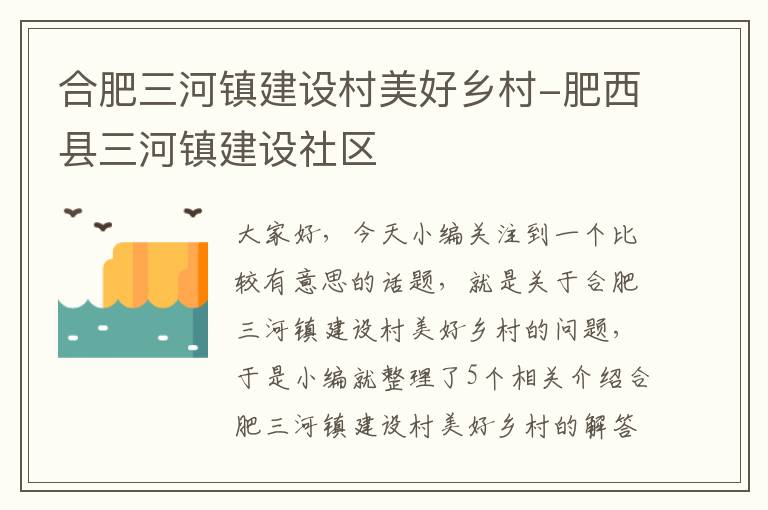 合肥三河镇建设村美好乡村-肥西县三河镇建设社区

大家好，今天小编关注到一个比较有意思的话题，就是关于合肥三河镇建设村美好乡村的问题，于是小编就整理了5个相关介绍合肥三河镇建设村美好乡村的解答